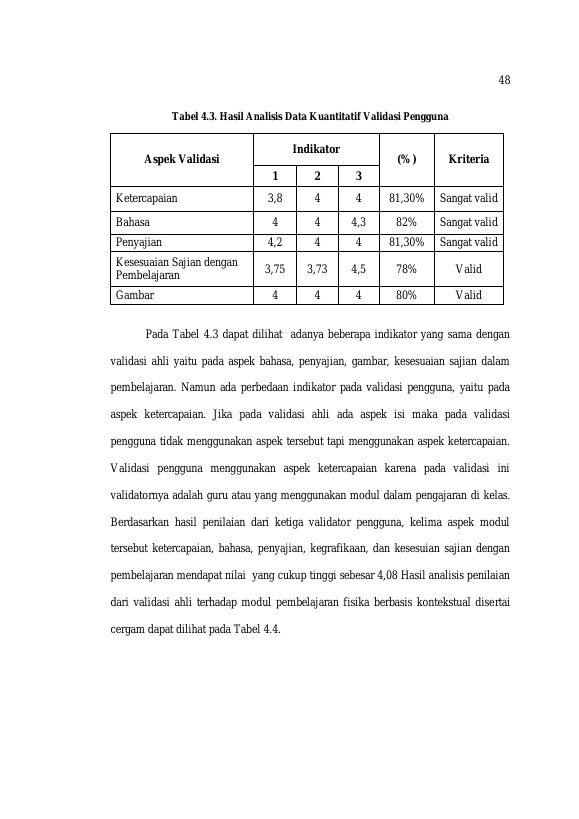 48

Tabel 4.3. Hasil Analisis Data Kuantitatif Validasi Pengguna

| Aspek Validasi | Indikator | | | (%) | Kriteria |
|---|---|---|---|---|---|
| | 1 | 2 | 3 | | |
| Ketercapaian | 3,8 | 4 | 4 | 81,30% | Sangat valid |
| Bahasa | 4 | 4 | 4,3 | 82% | Sangat valid |
| Penyajian | 4,2 | 4 | 4 | 81,30% | Sangat valid |
| Kesesuaian Sajian dengan Pembelajaran | 3,75 | 3,73 | 4,5 | 78% | Valid |
| Gambar | 4 | 4 | 4 | 80% | Valid |

Pada Tabel 4.3 dapat dilihat adanya beberapa indikator yang sama dengan validasi ahli yaitu pada aspek bahasa, penyajian, gambar, kesesuaian sajian dalam pembelajaran. Namun ada perbedaan indikator pada validasi pengguna, yaitu pada aspek ketercapaian. Jika pada validasi ahli ada aspek isi maka pada validasi pengguna tidak menggunakan aspek tersebut tapi menggunakan aspek ketercapaian. Validasi pengguna menggunakan aspek ketercapaian karena pada validasi ini validatornya adalah guru atau yang menggunakan modul dalam pengajaran di kelas. Berdasarkan hasil penilaian dari ketiga validator pengguna, kelima aspek modul tersebut ketercapaian, bahasa, penyajian, kegrafikaan, dan kesesuian sajian dengan pembelajaran mendapat nilai yang cukup tinggi sebesar 4,08 Hasil analisis penilaian dari validasi ahli terhadap modul pembelajaran fisika berbasis kontekstual disertai cergam dapat dilihat pada Tabel 4.4.